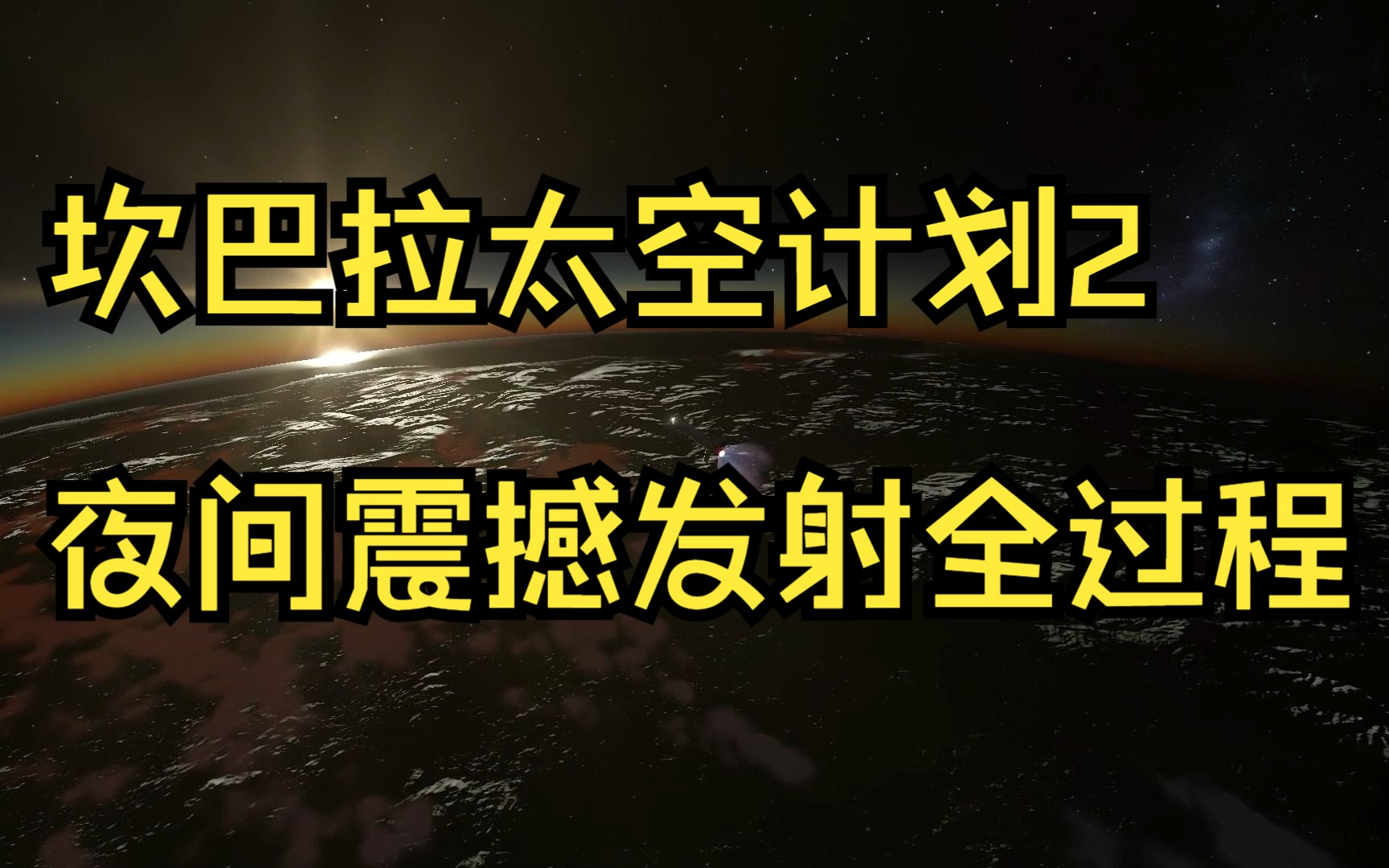 坎巴拉太空计划2

夜间震撼发射全过程